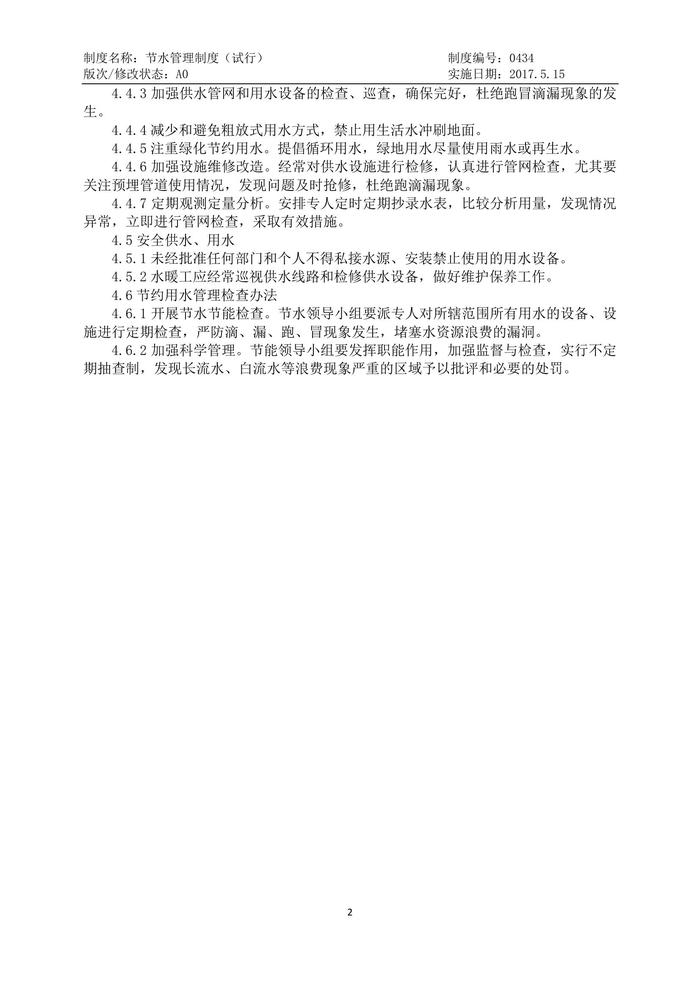 制度名称：节水管理制度（试行）　　制度编号：0434
版次/修改状态：A0　　实施日期：2017.5.15

4.4.3 加强供水管网和用水设备的检查、巡查，确保完好，杜绝跑冒滴漏现象的发生。

4.4.4 减少和避免粗放式用水方式，禁止用生活水冲刷地面。

4.4.5 注重绿化节约用水。提倡循环用水，绿地用水尽量使用雨水或再生水。

4.4.6 加强设施维修改造。经常对供水设施进行检修，认真进行管网检查，尤其要关注预埋管道使用情况，发现问题及时抢修，杜绝跑滴漏现象。

4.4.7 定期观测定量分析。安排专人定时定期抄录水表，比较分析用量，发现情况异常，立即进行管网检查，采取有效措施。

4.5 安全供水、用水

4.5.1 未经批准任何部门和个人不得私接水源、安装禁止使用的用水设备。

4.5.2 水暖工应经常巡视供水线路和检修供水设备，做好维护保养工作。

4.6 节约用水管理检查办法

4.6.1 开展节水节能检查。节水领导小组要派专人对所辖范围所有用水的设备、设施进行定期检查，严防滴、漏、跑、冒现象发生，堵塞水资源浪费的漏洞。

4.6.2 加强科学管理。节能领导小组要发挥职能作用，加强监督与检查，实行不定期抽查制，发现长流水、白流水等浪费现象严重的区域予以批评和必要的处罚。

2